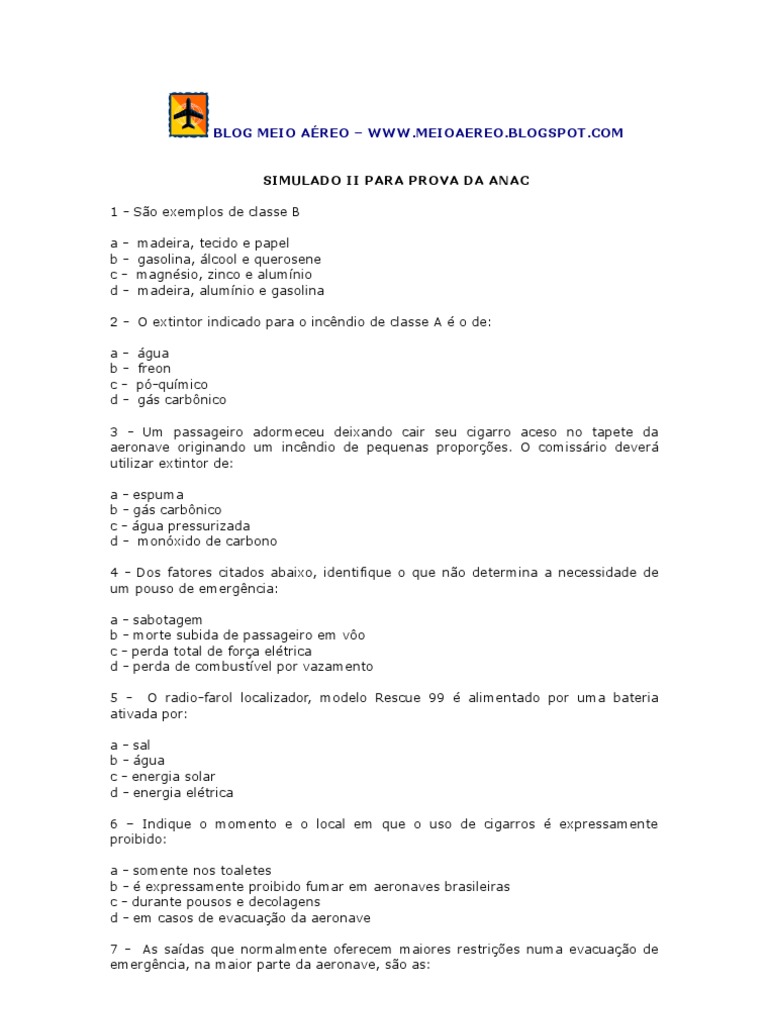 BLOG MEIO AÉREO – WWW.MEIOAEREO.BLOGSPOT.COM

SIMULADO II PARA PROVA DA ANAC

1 – São exemplos de classe B

a – madeira, tecido e papel
b – gasolina, álcool e querosene
c – magnésio, zinco e alumínio
d – madeira, alumínio e gasolina

2 – O extintor indicado para o incêndio de classe A é o de:

a – água
b – freon
c – pó-químico
d – gás carbônico

3 – Um passageiro adormeceu deixando cair seu cigarro aceso no tapete da aeronave originando um incêndio de pequenas proporções. O comissário deverá utilizar extintor de:

a – espuma
b – gás carbônico
c – água pressurizada
d – monóxido de carbono

4 – Dos fatores citados abaixo, identifique o que não determina a necessidade de um pouso de emergência:

a – sabotagem
b – morte subida de passageiro em vôo
c – perda total de força elétrica
d – perda de combustível por vazamento

5 – O radio-farol localizador, modelo Rescue 99 é alimentado por uma bateria ativada por:

a – sal
b – água
c – energia solar
d – energia elétrica

6 – Indique o momento e o local em que o uso de cigarros é expressamente proibido:

a – somente nos toaletes
b – é expressamente proibido fumar em aeronaves brasileiras
c – durante pousos e decolagens
d – em casos de evacuação da aeronave

7 – As saídas que normalmente oferecem maiores restrições numa evacuação de emergência, na maior parte da aeronave, são as: